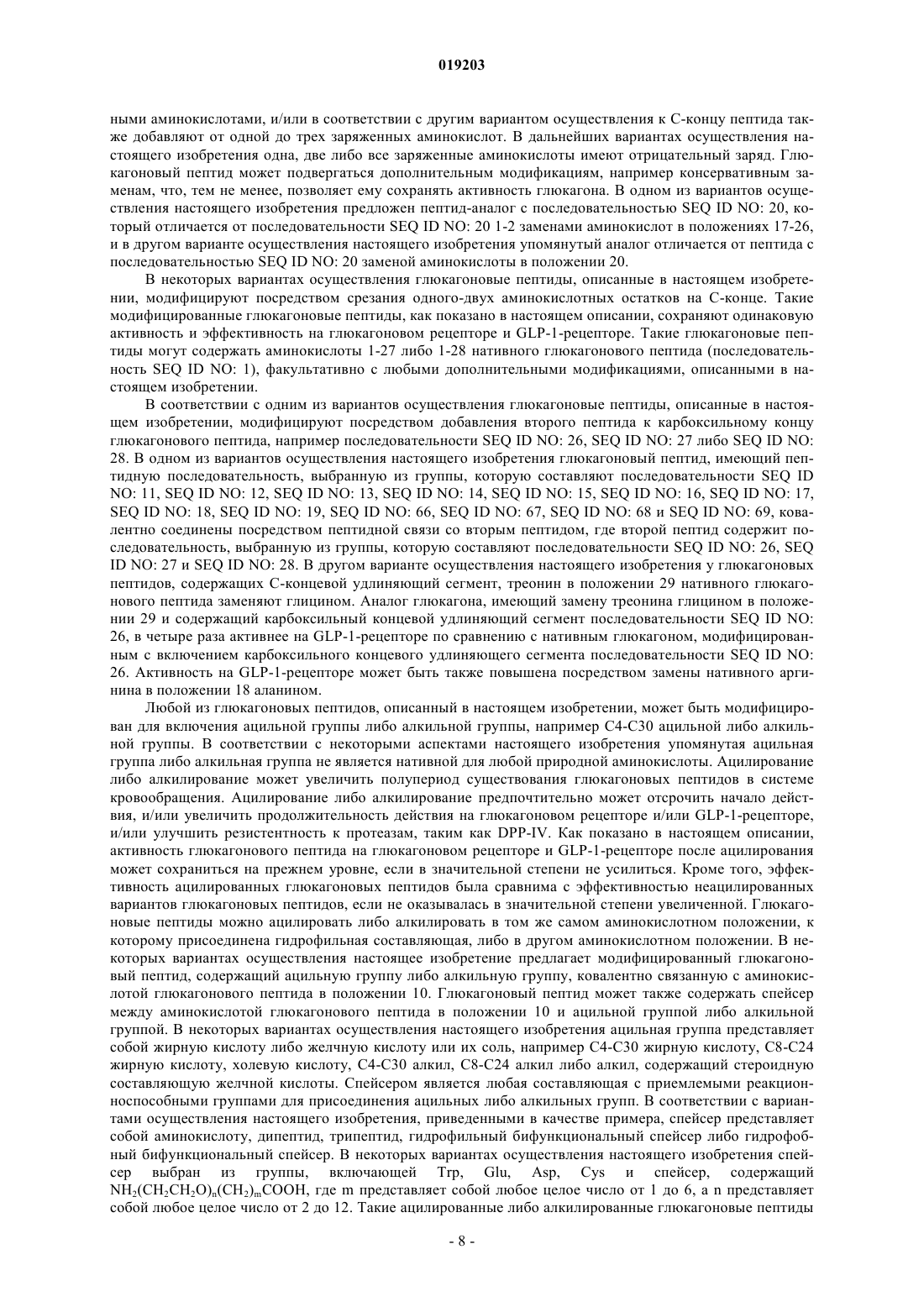 019203

ными аминокислотами, и/или в соответствии с другим вариантом осуществления к С-концу пептида также добавляют от одной до трех заряженных аминокислот. В дальнейших вариантах осуществления настоящего изобретения одна, две либо все заряженные аминокислоты имеют отрицательный заряд. Глюкагоновый пептид может подвергаться дополнительным модификациям, например консервативным заменам, что, тем не менее, позволяет ему сохранять активность глюкагона. В одном из вариантов осуществления настоящего изобретения предложен пептид-аналог с последовательностью SEQ ID NO: 20, который отличается от последовательности SEQ ID NO: 20 1-2 заменами аминокислот в положениях 17-26, и в другом варианте осуществления настоящего изобретения упомянутый аналог отличается от пептида с последовательностью SEQ ID NO: 20 заменой аминокислоты в положении 20.

В некоторых вариантах осуществления глюкагоновые пептиды, описанные в настоящем изобретении, модифицируют посредством срезания одного-двух аминокислотных остатков на С-конце. Такие модифицированные глюкагоновые пептиды, как показано в настоящем описании, сохраняют одинаковую активность и эффективность на глюкагоновом рецепторе и GLP-1-рецепторе. Такие глюкагоновые пептиды могут содержать аминокислоты 1-27 либо 1-28 нативного глюкагонового пептида (последовательность SEQ ID NO: 1), факультативно с любыми дополнительными модификациями, описанными в настоящем изобретении.

В соответствии с одним из вариантов осуществления глюкагоновые пептиды, описанные в настоящем изобретении, модифицируют посредством добавления второго пептида к карбоксильному концу глюкагонового пептида, например последовательности SEQ ID NO: 26, SEQ ID NO: 27 либо SEQ ID NO: 28. В одном из вариантов осуществления настоящего изобретения глюкагоновый пептид, имеющий пептидную последовательность, выбранную из группы, которую составляют последовательности SEQ ID NO: 11, SEQ ID NO: 12, SEQ ID NO: 13, SEQ ID NO: 14, SEQ ID NO: 15, SEQ ID NO: 16, SEQ ID NO: 17, SEQ ID NO: 18, SEQ ID NO: 19, SEQ ID NO: 66, SEQ ID NO: 67, SEQ ID NO: 68 и SEQ ID NO: 69, ковалентно соединены посредством пептидной связи со вторым пептидом, где второй пептид содержит последовательность, выбранную из группы, которую составляют последовательности SEQ ID NO: 26, SEQ ID NO: 27 и SEQ ID NO: 28. В другом варианте осуществления настоящего изобретения у глюкагоновых пептидов, содержащих С-концевой удлиняющий сегмент, треонин в положении 29 нативного глюкагонового пептида заменяют глицином. Аналог глюкагона, имеющий замену треонина глицином в положении 29 и содержащий карбоксильный концевой удлиняющий сегмент последовательности SEQ ID NO: 26, в четыре раза активнее на GLP-1-рецепторе по сравнению с нативным глюкагоном, модифицированным с включением карбоксильного концевого удлиняющего сегмента последовательности SEQ ID NO: 26. Активность на GLP-1-рецепторе может быть также повышена посредством замены нативного аргинина в положении 18 аланином.

Любой из глюкагоновых пептидов, описанный в настоящем изобретении, может быть модифицирован для включения ацильной группы либо алкильной группы, например С4-С30 ацильной либо алкильной группы. В соответствии с некоторыми аспектами настоящего изобретения упомянутая ацильная группа либо алкильная группа не является нативной для любой природной аминокислоты. Ацилирование либо алкилирование может увеличить полупериод существования глюкагоновых пептидов в системе кровообращения. Ацилирование либо алкилирование предпочтительно может отсрочить начало действия, и/или увеличить продолжительность действия на глюкагоновом рецепторе и/или GLP-1-рецепторе, и/или улучшить резистентность к протеазам, таким как DPP-IV. Как показано в настоящем описании, активность глюкагонового пептида на глюкагоновом рецепторе и GLP-1-рецепторе после ацилирования может сохраниться на прежнем уровне, если в значительной степени не усилиться. Кроме того, эффективность ацилированных глюкагоновых пептидов была сравнима с эффективностью неацилированных вариантов глюкагоновых пептидов, если не оказывалась в значительной степени увеличенной. Глюкагоновые пептиды можно ацилировать либо алкилировать в том же самом аминокислотном положении, к которому присоединена гидрофильная составляющая, либо в другом аминокислотном положении. В некоторых вариантах осуществления настоящее изобретение предлагает модифицированный глюкагоновый пептид, содержащий ацильную группу либо алкильную группу, ковалентно связанную с аминокислотой глюкагонового пептида в положении 10. Глюкагоновый пептид может также содержать спейсер между аминокислотой глюкагонового пептида в положении 10 и ацильной группой либо алкильной группой. В некоторых вариантах осуществления настоящего изобретения ацильная группа представляет собой жирную кислоту либо желчную кислоту или их соль, например С4-С30 жирную кислоту, С8-С24 жирную кислоту, холевую кислоту, С4-С30 алкил, С8-С24 алкил либо алкил, содержащий стероидную составляющую желчной кислоты. Спейсером является любая составляющая с приемлемыми реакционноспособными группами для присоединения ацильных либо алкильных групп. В соответствии с вариантами осуществления настоящего изобретения, приведенными в качестве примера, спейсер представляет собой аминокислоту, дипептид, трипептид, гидрофильный бифункциональный спейсер либо гидрофобный бифункциональный спейсер. В некоторых вариантах осуществления настоящего изобретения спейсер выбран из группы, включающей Trp, Glu, Asp, Cys и спейсер, содержащий $NH_2(CH_2CH_2O)_n(CH_2)_mCOOH$, где m представляет собой любое целое число от 1 до 6, а n представляет собой любое целое число от 2 до 12. Такие ацилированные либо алкилированные глюкагоновые пептиды

- 8 -